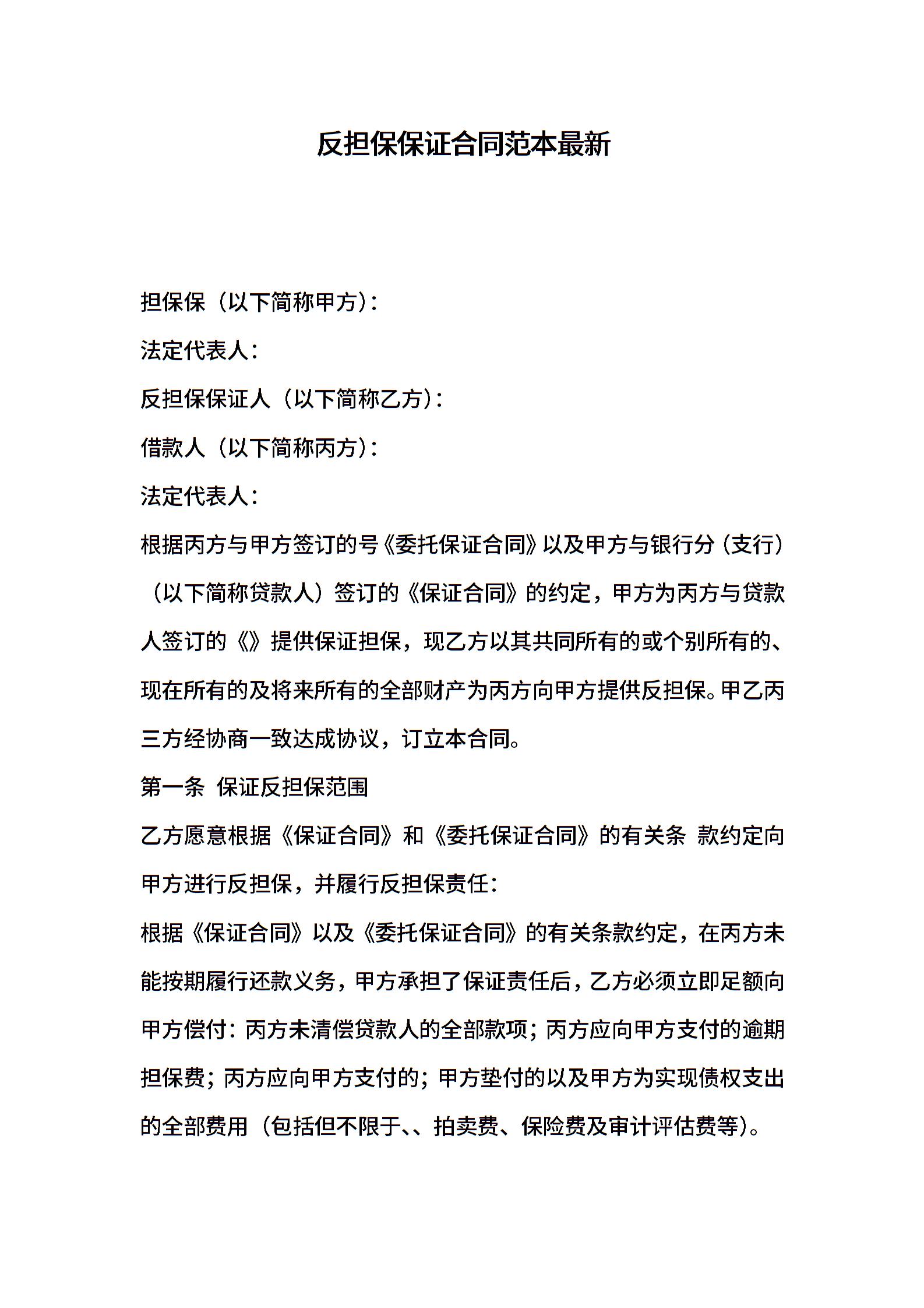 反担保保证合同范本最新

担保保（以下简称甲方）：

法定代表人：

反担保保证人（以下简称乙方）：

借款人（以下简称丙方）：

法定代表人：

根据丙方与甲方签订的号《委托保证合同》以及甲方与银行分（支行）（以下简称贷款人）签订的《保证合同》的约定，甲方为丙方与贷款人签订的《》提供保证担保，现乙方以其共同所有的或个别所有的、现在所有的及将来所有的全部财产为丙方向甲方提供反担保。甲乙丙三方经协商一致达成协议，订立本合同。

第一条 保证反担保范围

乙方愿意根据《保证合同》和《委托保证合同》的有关条 款约定向甲方进行反担保，并履行反担保责任：

根据《保证合同》以及《委托保证合同》的有关条款约定，在丙方未能按期履行还款义务，甲方承担了保证责任后，乙方必须立即足额向甲方偿付：丙方未清偿贷款人的全部款项；丙方应向甲方支付的逾期担保费；丙方应向甲方支付的；甲方垫付的以及甲方为实现债权支出的全部费用（包括但不限于、、拍卖费、保险费及审计评估费等）。